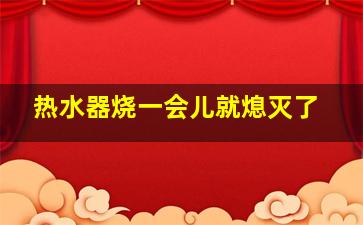 热水器烧一会儿就熄灭了